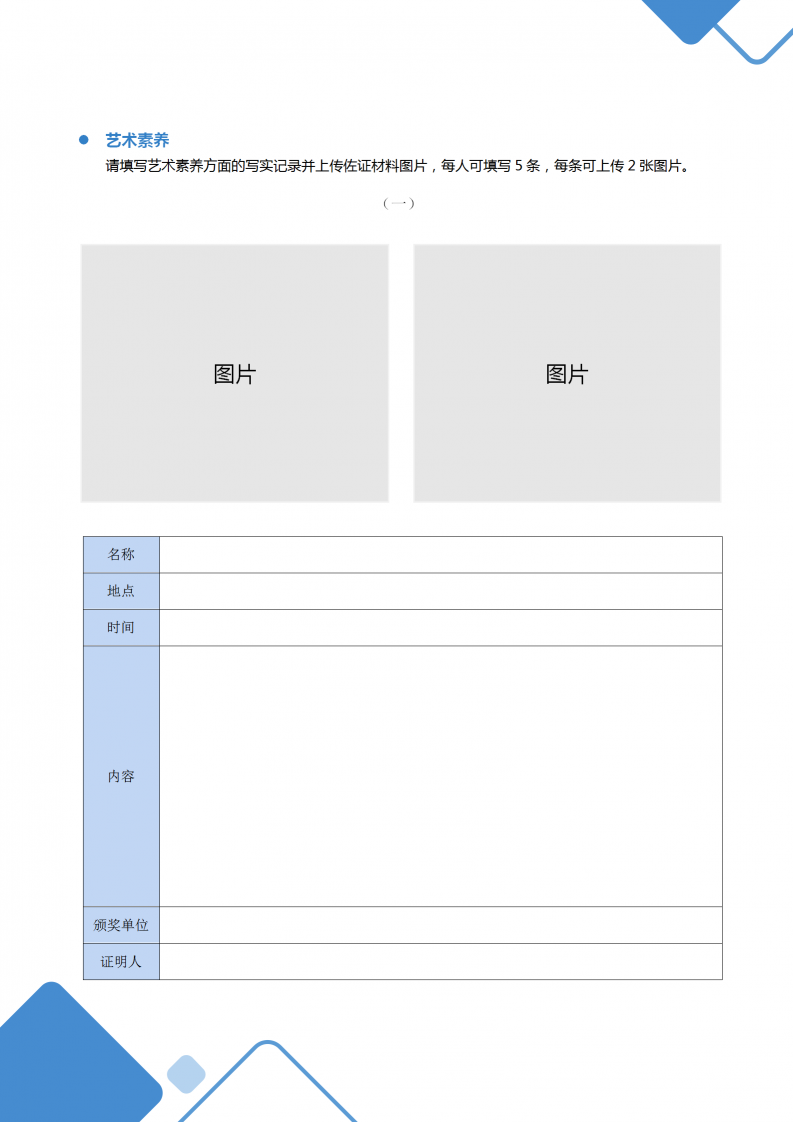 ● 艺术素养
请填写艺术素养方面的写实记录并上传佐证材料图片，每人可填写 5 条，每条可上传 2 张图片。

（一）

图片

图片

| 名称 | |
|---|---|
| 地点 | |
| 时间 | |
| 内容 | |
| 颁奖单位 | |
| 证明人 | |